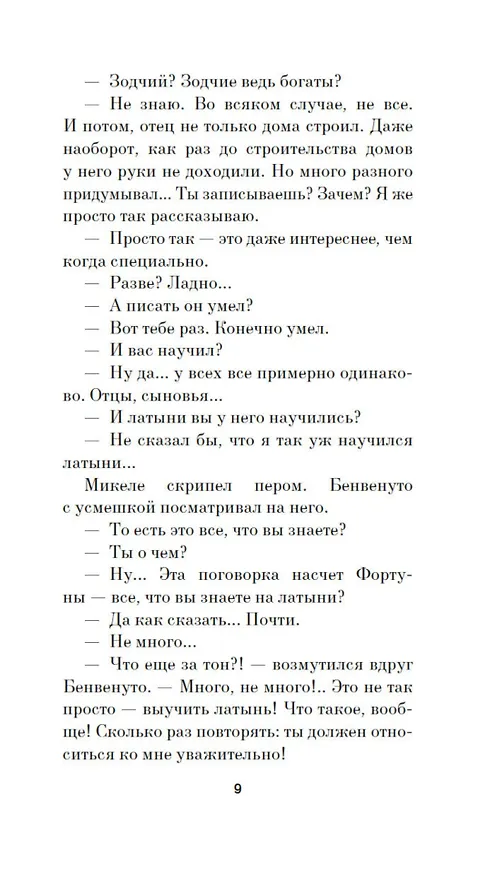 — Зодчий? Зодчие ведь богаты?

— Не знаю. Во всяком случае, не все. И потом, отец не только дома строил. Даже наоборот, как раз до строительства домов у него руки не доходили. Но много разного придумывал... Ты записываешь? Зачем? Я же просто так рассказываю.

— Просто так — это даже интереснее, чем когда специально.

— Разве? Ладно...

— А писать он умел?

— Вот тебе раз. Конечно умел.

— И вас научил?

— Ну да... у всех все примерно одинаково. Отцы, сыновья...

— И латыни вы у него научились?

— Не сказал бы, что я так уж научился латыни...

Микеле скрипел пером. Бенвенуто с усмешкой посматривал на него.

— То есть это все, что вы знаете?

— Ты о чем?

— Ну... Эта поговорка насчет Фортуны — все, что вы знаете на латыни?

— Да как сказать... Почти.

— Не много...

— Что еще за тон?! — возмутился вдруг Бенвенуто. — Много, не много!.. Это не так просто — выучить латынь! Что такое, вообще! Сколько раз повторять: ты должен относиться ко мне уважительно!

9